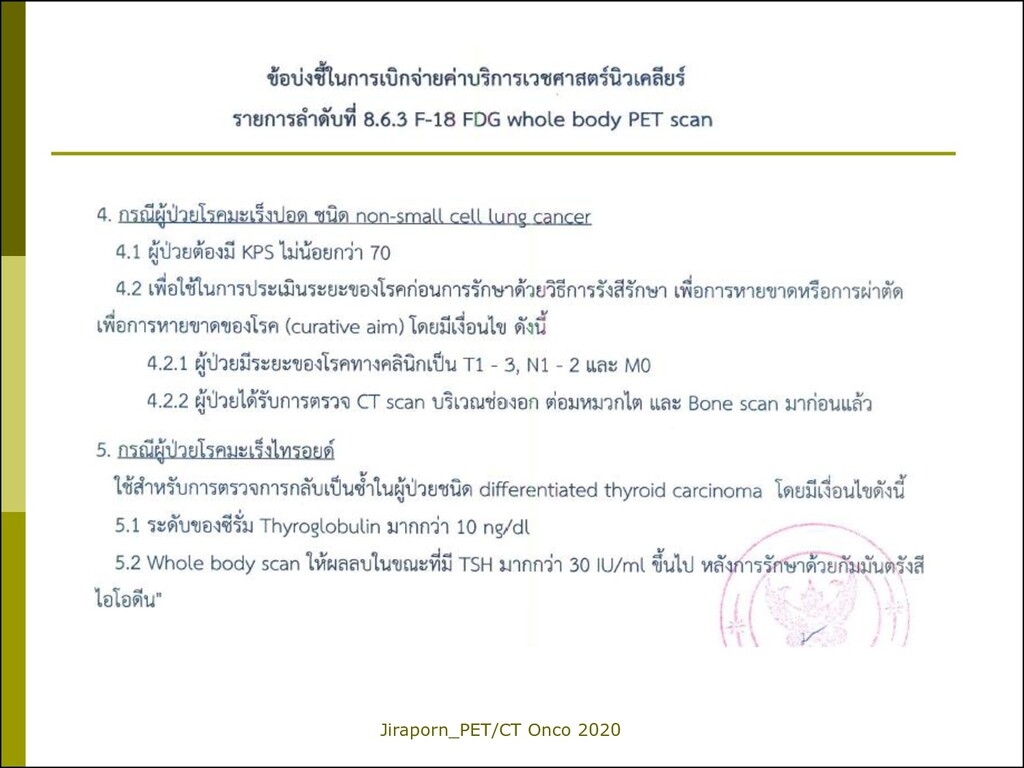 ข้อบ่งชี้ในการเบิกจ่ายค่าบริการเวชศาสตร์นิวเคลียร์
รายการลำดับที่ 8.6.3 F-18 FDG whole body PET scan

4. กรณีผู้ป่วยโรคมะเร็งปอด ชนิด non-small cell lung cancer

4.1 ผู้ป่วยต้องมี KPS ไม่น้อยกว่า 70

4.2 เพื่อใช้ในการประเมินระยะของโรคก่อนการรักษาด้วยวิธีการรังสีรักษา เพื่อการหายขาดหรือการผ่าตัดเพื่อการหายขาดของโรค (curative aim) โดยมีเงื่อนไข ดังนี้

4.2.1 ผู้ป่วยมีระยะของโรคทางคลินิกเป็น T1 - 3, N1 - 2 และ M0

4.2.2 ผู้ป่วยได้รับการตรวจ CT scan บริเวณช่องอก ต่อมหมวกไต และ Bone scan มาก่อนแล้ว

5. กรณีผู้ป่วยโรคมะเร็งไทรอยด์

ใช้สำหรับการตรวจการกลับเป็นซ้ำในผู้ป่วยชนิด differentiated thyroid carcinoma โดยมีเงื่อนไขดังนี้

5.1 ระดับของซีรั่ม Thyroglobulin มากกว่า 10 ng/dl

5.2 Whole body scan ให้ผลลบในขณะที่มี TSH มากกว่า 30 IU/ml ขึ้นไป หลังการรักษาด้วยกัมมันตรังสีไอโอดีน"

Jiraporn_PET/CT Onco 2020